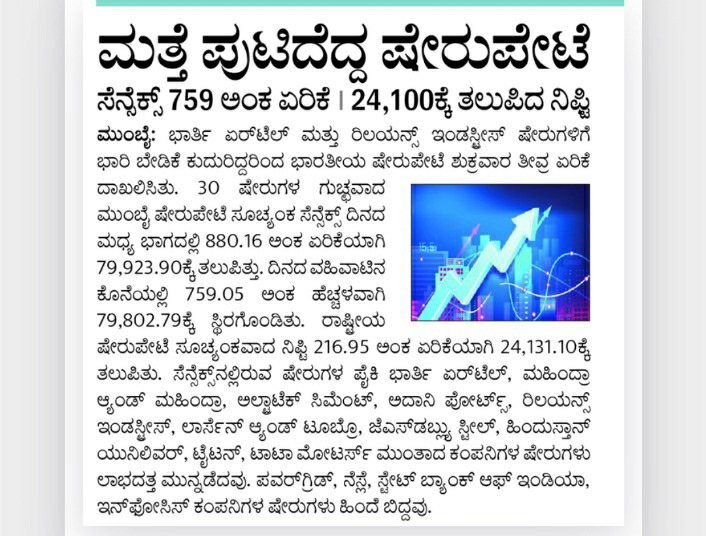 ಮತ್ತೆ ಪುಟಿದೆದ್ದ ಷೇರುಪೇಟೆ

ಸೆನ್ಸೆಕ್ಸ್ 759 ಅಂಕ ಏರಿಕೆ | 24,100ಕ್ಕೆ ತಲುಪಿದ ನಿಫ್ಟಿ

ಮುಂಬೈ: ಭಾರ್ತಿ ಏರ್‌ಟೆಲ್ ಮತ್ತು ರಿಲಯನ್ಸ್ ಇಂಡಸ್ಟ್ರೀಸ್ ಷೇರುಗಳಿಗೆ ಭಾರಿ ಬೇಡಿಕೆ ಕುದುರಿದ್ದರಿಂದ ಭಾರತೀಯ ಷೇರುಪೇಟೆ ಶುಕ್ರವಾರ ತೀವ್ರ ಏರಿಕೆ ದಾಖಲಿಸಿತು. 30 ಷೇರುಗಳ ಗುಚ್ಛವಾದ ಮುಂಬೈ ಷೇರುಪೇಟೆ ಸೂಚ್ಯಂಕ ಸೆನ್ಸೆಕ್ಸ್ ದಿನದ ಮಧ್ಯ ಭಾಗದಲ್ಲಿ 880.16 ಅಂಕ ಏರಿಕೆಯಾಗಿ 79,923.90ಕ್ಕೆ ತಲುಪಿತ್ತು. ದಿನದ ವಹಿವಾಟಿನ ಕೊನೆಯಲ್ಲಿ 759.05 ಅಂಕ ಹೆಚ್ಚಳವಾಗಿ 79,802.79ಕ್ಕೆ ಸ್ಥಿರಗೊಂಡಿತು. ರಾಷ್ಟ್ರೀಯ ಷೇರುಪೇಟೆ ಸೂಚ್ಯಂಕವಾದ ನಿಫ್ಟಿ 216.95 ಅಂಕ ಏರಿಕೆಯಾಗಿ 24,131.10ಕ್ಕೆ ತಲುಪಿತು. ಸೆನ್ಸೆಕ್ಸ್‌ನಲ್ಲಿರುವ ಷೇರುಗಳ ಪೈಕಿ ಭಾರ್ತಿ ಏರ್‌ಟೆಲ್, ಮಹಿಂದ್ರಾ ಆ್ಯಂಡ್ ಮಹಿಂದ್ರಾ, ಅಲ್ಟ್ರಾಟೆಕ್ ಸಿಮೆಂಟ್, ಅದಾನಿ ಪೋರ್ಟ್ಸ್, ರಿಲಯನ್ಸ್ ಇಂಡಸ್ಟ್ರೀಸ್, ಲಾರ್ಸೆನ್ ಆ್ಯಂಡ್ ಟೂಬ್ರೊ, ಜೆಎಸ್‌ಡಬ್ಲ್ಯು ಸ್ಟೀಲ್, ಹಿಂದುಸ್ತಾನ್ ಯುನಿಲಿವರ್, ಟೈಟನ್, ಟಾಟಾ ಮೋಟರ್ಸ್ ಮುಂತಾದ ಕಂಪನಿಗಳ ಷೇರುಗಳು ಲಾಭದತ್ತ ಮುನ್ನಡೆದವು. ಪವರ್‌ಗ್ರಿಡ್, ನೆಸ್ಲೆ, ಸ್ಟೇಟ್ ಬ್ಯಾಂಕ್ ಆಫ್ ಇಂಡಿಯಾ, ಇನ್‌ಫೋಸಿಸ್ ಕಂಪನಿಗಳ ಷೇರುಗಳು ಹಿಂದೆ ಬಿದ್ದವು.